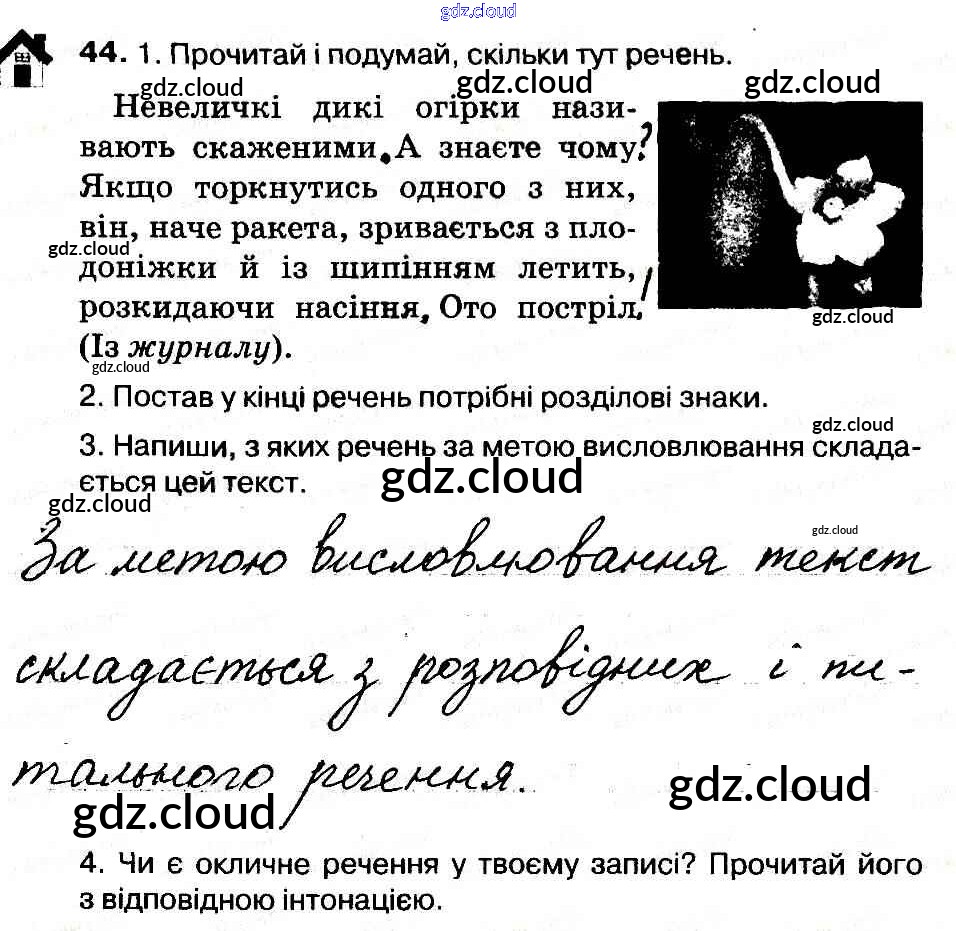 gdz.cloud

44. 1. Прочитай і подумай, скільки тут речень.

gdz.cloud gdz.cloud gdz.cloud

Невеличкі дикі огірки називають скаженими. А знаєте чому? Якщо торкнутись одного з них, він, наче ракета, зривається з плодоніжки й із шипінням летить, розкидаючи насіння. Ото постріл! (Із журналу).

gdz.cloud gdz.cloud gdz.cloud

2. Постав у кінці речень потрібні розділові знаки.

gdz.cloud

3. Напиши, з яких речень за метою висловлювання складається цей текст.

gdz.cloud gdz.cloud gdz.cloud

За метою висловлювання текст складається з розповідних і питального речення.

gdz.cloud gdz.cloud

4. Чи є окличне речення у твоєму записі? Прочитай його з відповідною інтонацією.